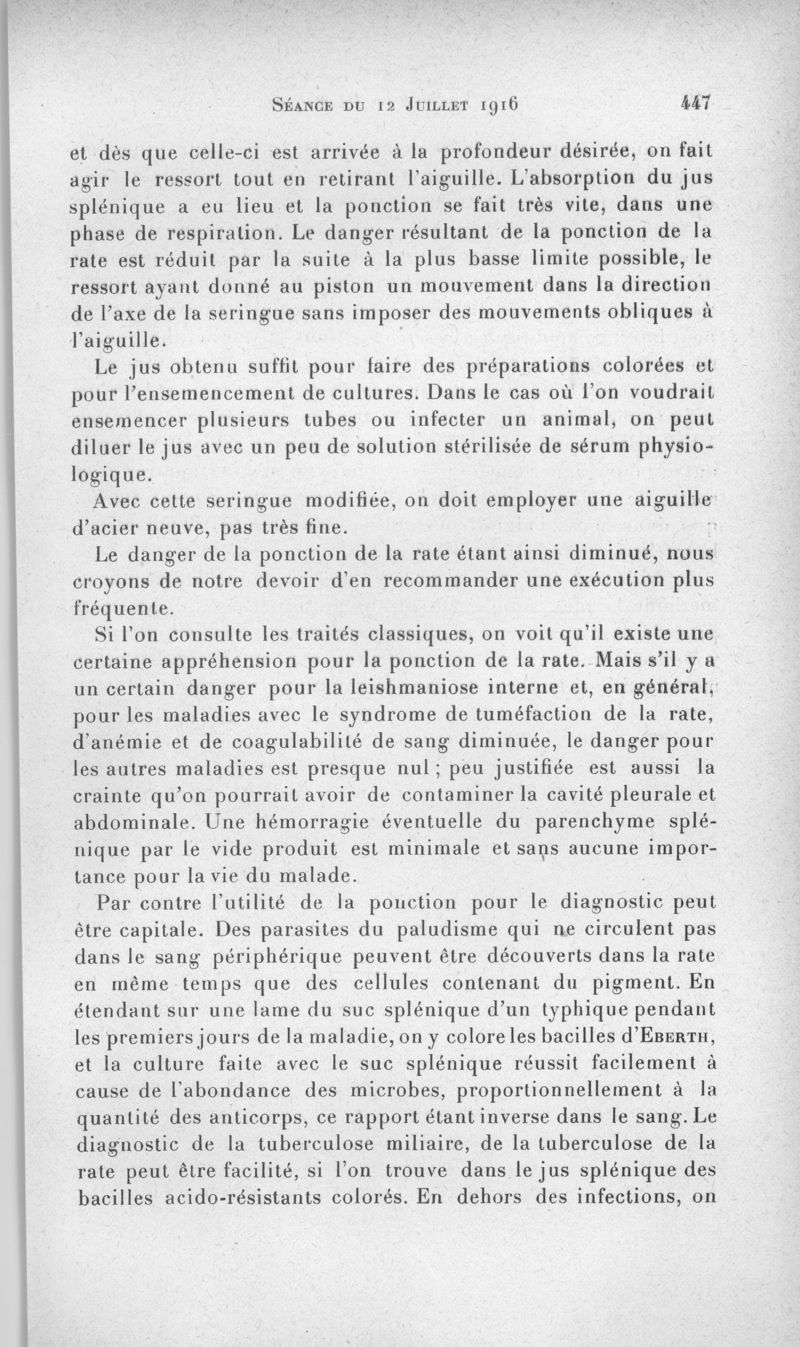 Séance du 12 Juillet 1916 447

et dès que celle-ci est arrivée à la profondeur désirée, on fait agir le ressort tout en retirant l'aiguille. L'absorption du jus splénique a eu lieu et la ponction se fait très vite, dans une phase de respiration. Le danger résultant de la ponction de la rate est réduit par la suite à la plus basse limite possible, le ressort ayant donné au piston un mouvement dans la direction de l'axe de la seringue sans imposer des mouvements obliques à l'aiguille.

Le jus obtenu suffit pour faire des préparations colorées et pour l'ensemencement de cultures. Dans le cas où l'on voudrait ensemencer plusieurs tubes ou infecter un animal, on peut diluer le jus avec un peu de solution stérilisée de sérum physiologique.

Avec cette seringue modifiée, on doit employer une aiguille d'acier neuve, pas très fine.

Le danger de la ponction de la rate étant ainsi diminué, nous croyons de notre devoir d'en recommander une exécution plus fréquente.

Si l'on consulte les traités classiques, on voit qu'il existe une certaine appréhension pour la ponction de la rate. Mais s'il y a un certain danger pour la leishmaniose interne et, en général, pour les maladies avec le syndrome de tuméfaction de la rate, d'anémie et de coagulabilité de sang diminuée, le danger pour les autres maladies est presque nul ; peu justifiée est aussi la crainte qu'on pourrait avoir de contaminer la cavité pleurale et abdominale. Une hémorragie éventuelle du parenchyme splénique par le vide produit est minimale et sans aucune importance pour la vie du malade.

Par contre l'utilité de la ponction pour le diagnostic peut être capitale. Des parasites du paludisme qui ne circulent pas dans le sang périphérique peuvent être découverts dans la rate en même temps que des cellules contenant du pigment. En étendant sur une lame du suc splénique d'un typhique pendant les premiers jours de la maladie, on y colore les bacilles d'Eberth, et la culture faite avec le suc splénique réussit facilement à cause de l'abondance des microbes, proportionnellement à la quantité des anticorps, ce rapport étant inverse dans le sang. Le diagnostic de la tuberculose miliaire, de la tuberculose de la rate peut être facilité, si l'on trouve dans le jus splénique des bacilles acido-résistants colorés. En dehors des infections, on